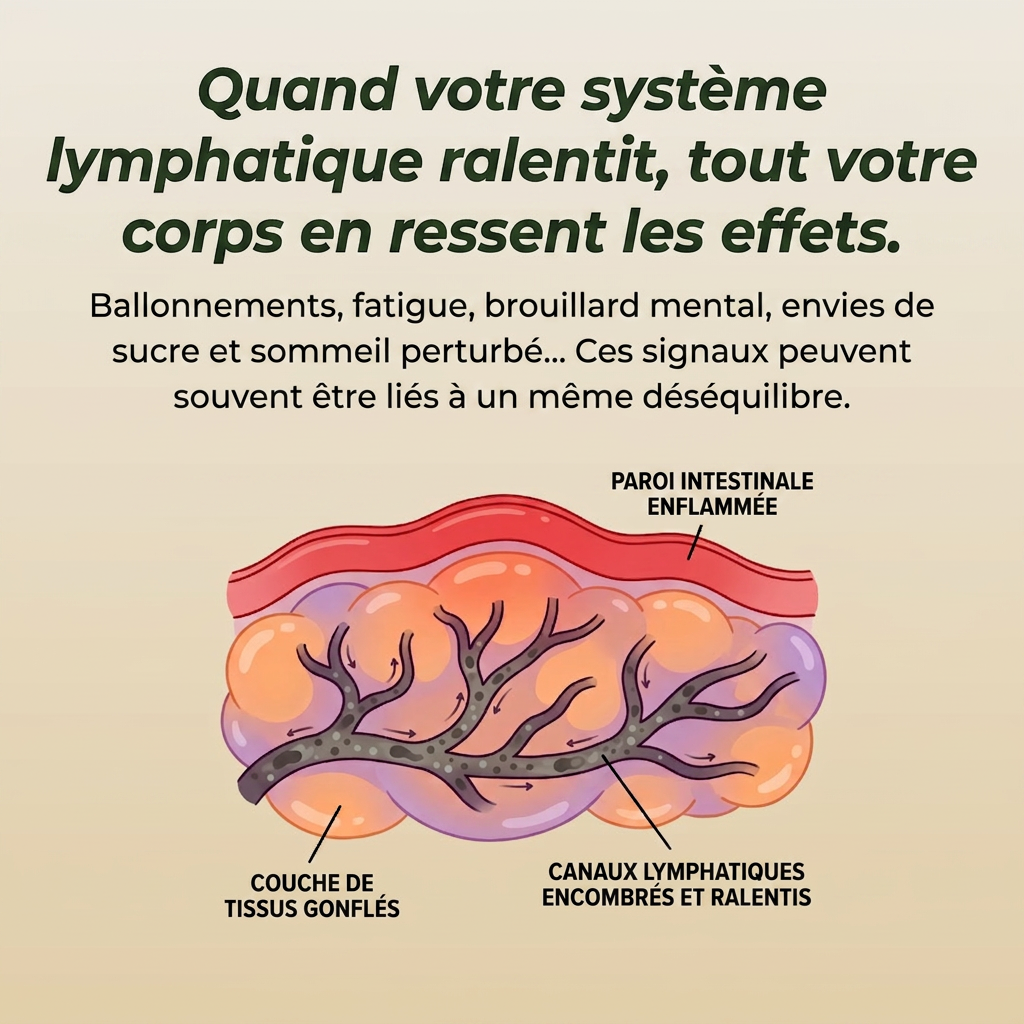 Quand votre système lymphatique ralentit, tout votre corps en ressent les effets.

Ballonnements, fatigue, brouillard mental, envies de sucre et sommeil perturbé... Ces signaux peuvent souvent être liés à un même déséquilibre.

PAROI INTESTINALE ENFLAMMÉE

COUCHE DE TISSUS GONFLÉS

CANAUX LYMPHATIQUES ENCOMBRÉS ET RALENTIS